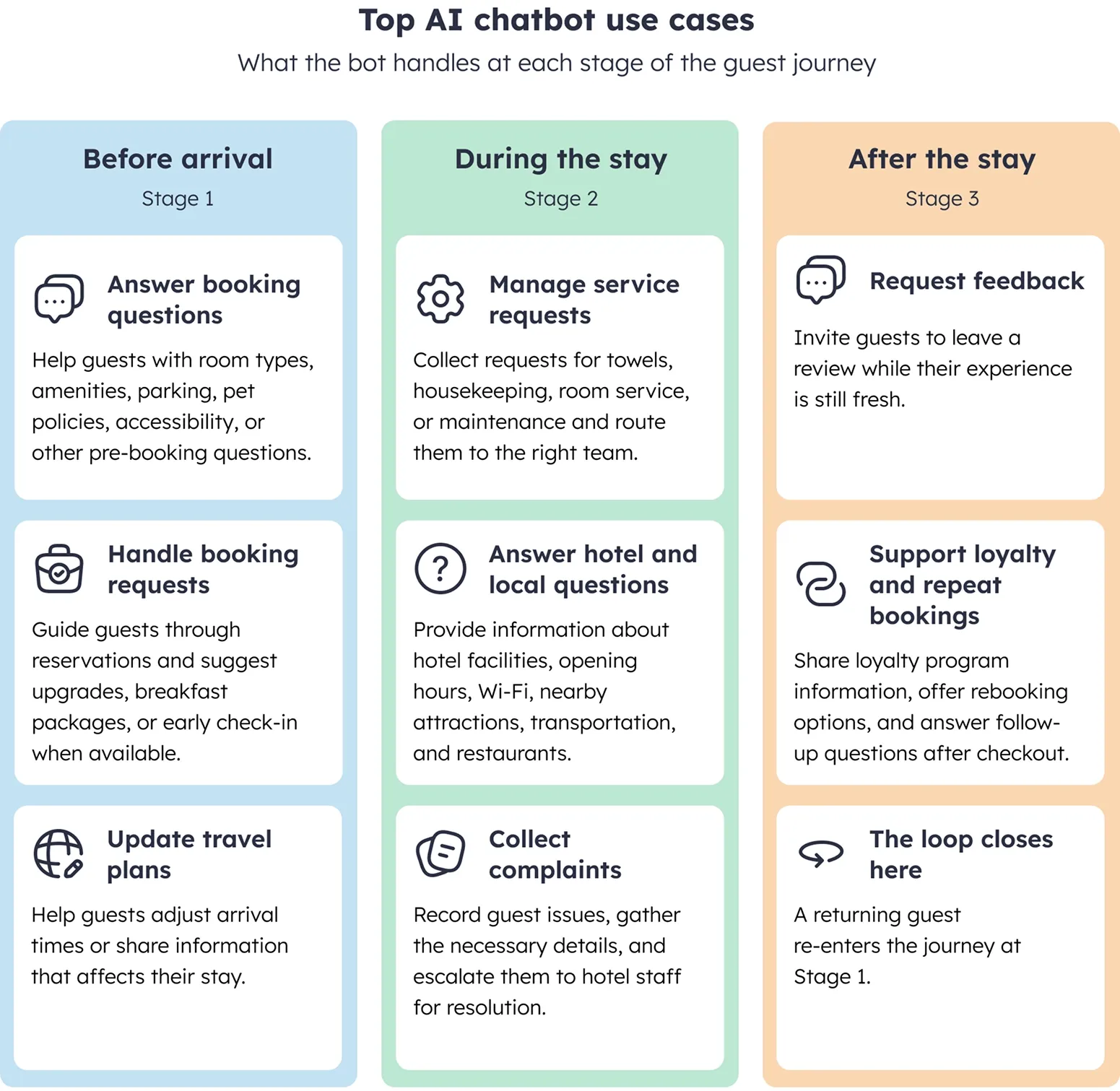 Top AI chatbot use cases

What the bot handles at each stage of the guest journey

Before arrival

Stage 1

Answer booking questions

Help guests with room types, amenities, parking, pet policies, accessibility, or other pre-booking questions.

Handle booking requests

Guide guests through reservations and suggest upgrades, breakfast packages, or early check-in when available.

Update travel plans

Help guests adjust arrival times or share information that affects their stay.

During the stay

Stage 2

Manage service requests

Collect requests for towels, housekeeping, room service, or maintenance and route them to the right team.

Answer hotel and local questions

Provide information about hotel facilities, opening hours, Wi-Fi, nearby attractions, transportation, and restaurants.

Collect complaints

Record guest issues, gather the necessary details, and escalate them to hotel staff for resolution.

After the stay

Stage 3

Request feedback

Invite guests to leave a review while their experience is still fresh.

Support loyalty and repeat bookings

Share loyalty program information, offer rebooking options, and answer follow-up questions after checkout.

The loop closes here

A returning guest re-enters the journey at Stage 1.